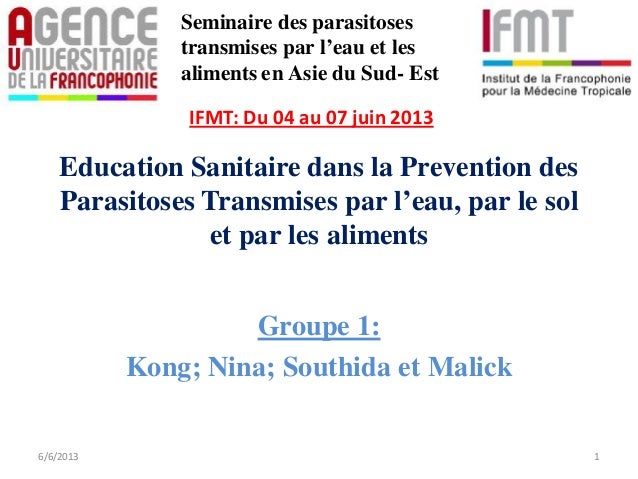 AGENCE
UNIVERSITAIRE
DE LA FRANCOPHONIE

Seminaire des parasitoses transmises par l'eau et les aliments en Asie du Sud- Est

IFMT
Institut de la Francophonie pour la Médecine Tropicale

IFMT: Du 04 au 07 juin 2013

Education Sanitaire dans la Prevention des Parasitoses Transmises par l'eau, par le sol et par les aliments

Groupe 1:
Kong; Nina; Southida et Malick

6/6/2013

1